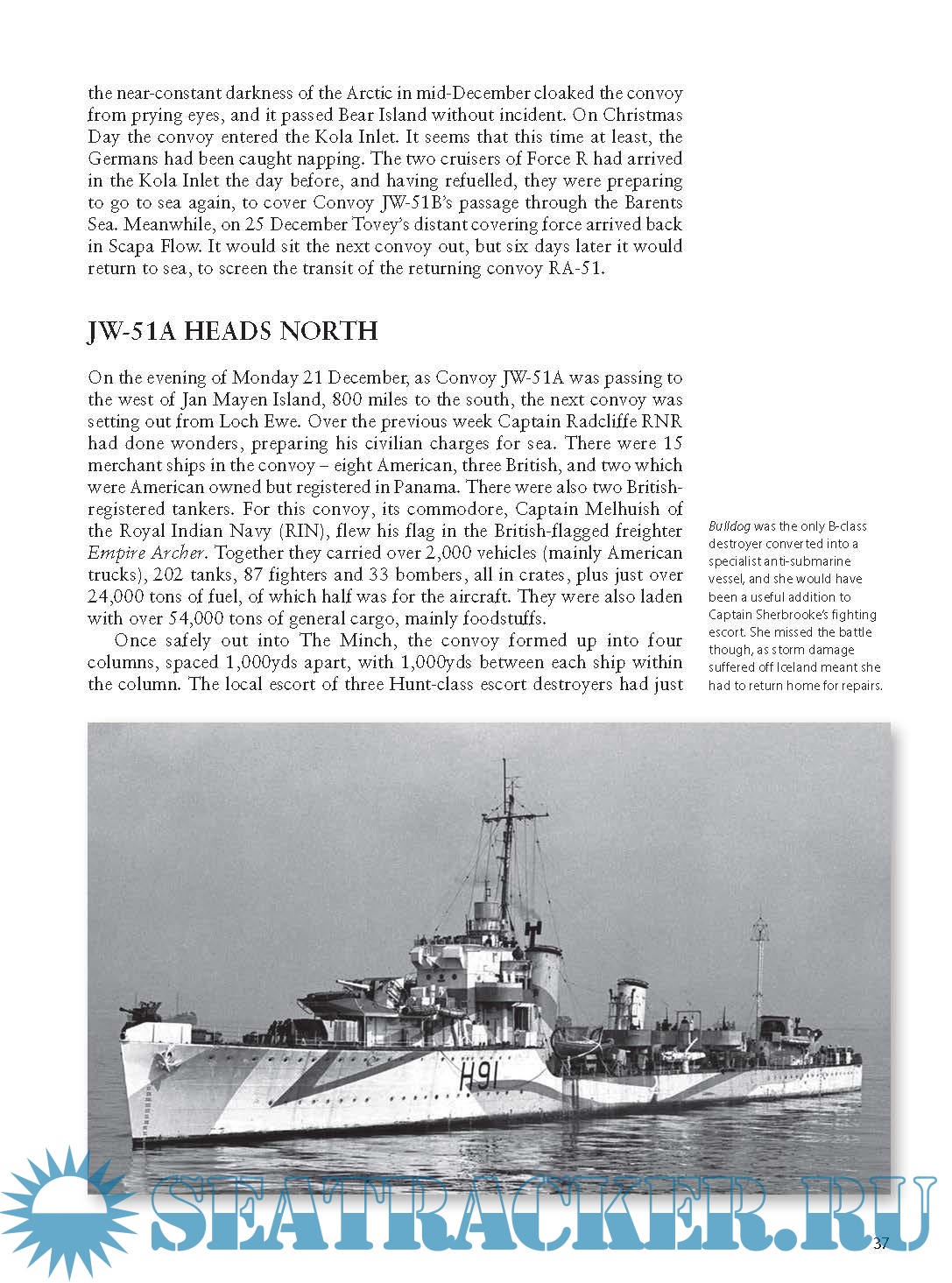 the near-constant darkness of the Arctic in mid-December cloaked the convoy from prying eyes, and it passed Bear Island without incident. On Christmas Day the convoy entered the Kola Inlet. It seems that this time at least, the Germans had been caught napping. The two cruisers of Force R had arrived in the Kola Inlet the day before, and having refuelled, they were preparing to go to sea again, to cover Convoy JW-51B's passage through the Barents Sea. Meanwhile, on 25 December Tovey's distant covering force arrived back in Scapa Flow. It would sit the next convoy out, but six days later it would return to sea, to screen the transit of the returning convoy RA-51.

JW-51A HEADS NORTH

On the evening of Monday 21 December, as Convoy JW-51A was passing to the west of Jan Mayen Island, 800 miles to the south, the next convoy was setting out from Loch Ewe. Over the previous week Captain Radcliffe RNR had done wonders, preparing his civilian charges for sea. There were 15 merchant ships in the convoy – eight American, three British, and two which were American owned but registered in Panama. There were also two British-registered tankers. For this convoy, its commodore, Captain Melhuish of the Royal Indian Navy (RIN), flew his flag in the British-flagged freighter Empire Archer. Together they carried over 2,000 vehicles (mainly American trucks), 202 tanks, 87 fighters and 33 bombers, all in crates, plus just over 24,000 tons of fuel, of which half was for the aircraft. They were also laden with over 54,000 tons of general cargo, mainly foodstuffs.

Once safely out into The Minch, the convoy formed up into four columns, spaced 1,000yds apart, with 1,000yds between each ship within the column. The local escort of three Hunt-class escort destroyers had just

Bulldog was the only B-class destroyer converted into a specialist anti-submarine vessel, and she would have been a useful addition to Captain Sherbrooke's fighting escort. She missed the battle though, as storm damage suffered off Iceland meant she had to return home for repairs.

H91

SEATRACKER.RU

37